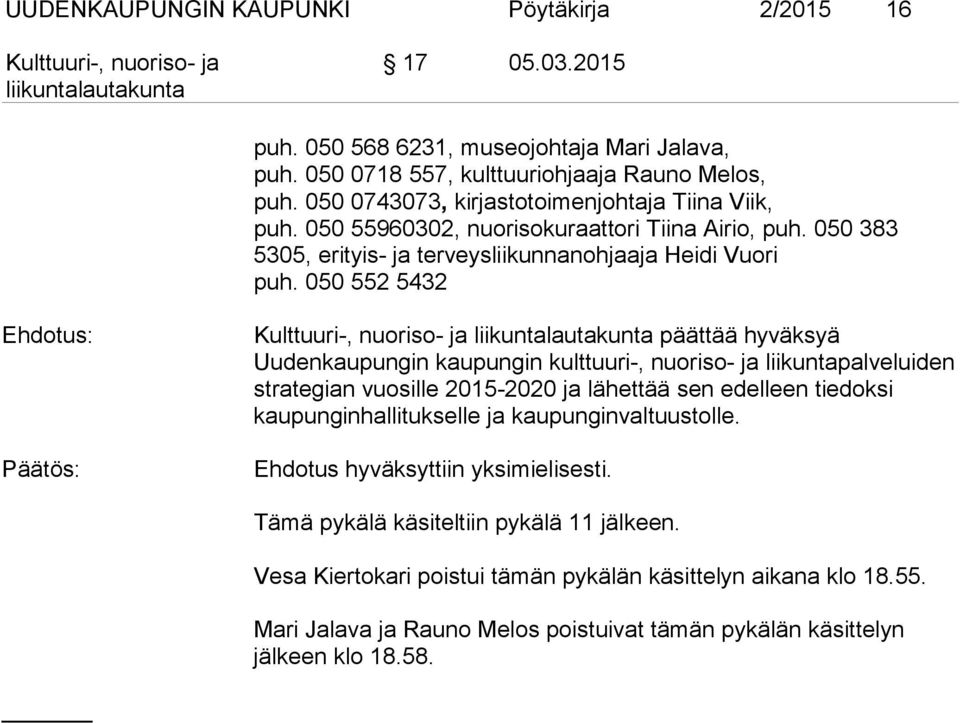 UUDENKAUPUNGIN KAUPUNKI Pöytäkirja 2/2015 16

Kulttuuri-, nuoriso- ja liikuntalautakunta § 17 05.03.2015

puh. 050 568 6231, museojohtaja Mari Jalava,
puh. 050 0718 557, kulttuuriohjaaja Rauno Melos,
puh. 050 0743073, kirjastotoimenjohtaja Tiina Viik,
puh. 050 55960302, nuorisokuraattori Tiina Airio, puh. 050 383 5305, erityis- ja terveysliikunnanohjaaja Heidi Vuori
puh. 050 552 5432

Ehdotus:

Kulttuuri-, nuoriso- ja liikuntalautakunta päättää hyväksyä Uudenkaupungin kaupungin kulttuuri-, nuoriso- ja liikuntapalveluiden strategian vuosille 2015-2020 ja lähettää sen edelleen tiedoksi kaupunginhallitukselle ja kaupunginvaltuustolle.

Päätös:

Ehdotus hyväksyttiin yksimielisesti.

Tämä pykälä käsiteltiin pykälä 11 jälkeen.

Vesa Kiertokari poistui tämän pykälän käsittelyn aikana klo 18.55.

Mari Jalava ja Rauno Melos poistuivat tämän pykälän käsittelyn jälkeen klo 18.58.